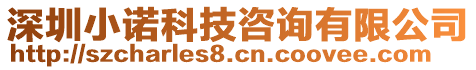 深圳小诺科技咨询有限公司
http://szcharles8.cn.coovee.com